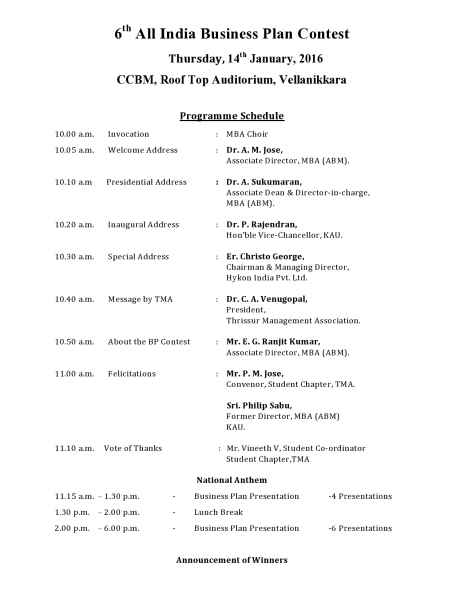 6$^{th}$ All India Business Plan Contest

Thursday, 14$^{th}$ January, 2016

CCBM, Roof Top Auditorium, Vellanikkara

Programme Schedule

10.00 a.m. Invocation : MBA Choir

10.05 a.m. Welcome Address : Dr. A. M. Jose, Associate Director, MBA (ABM).

10.10 a.m Presidential Address : Dr. A. Sukumaran, Associate Dean & Director-in-charge, MBA (ABM).

10.20 a.m. Inaugural Address : Dr. P. Rajendran, Hon'ble Vice-Chancellor, KAU.

10.30 a.m. Special Address : Er. Christo George, Chairman & Managing Director, Hykon India Pvt. Ltd.

10.40 a.m. Message by TMA : Dr. C. A. Venugopal, President, Thrissur Management Association.

10.50 a.m. About the BP Contest : Mr. E. G. Ranjit Kumar, Associate Director, MBA (ABM).

11.00 a.m. Felicitations : Mr. P. M. Jose, Convenor, Student Chapter, TMA.

Sri. Philip Sabu, Former Director, MBA (ABM) KAU.

11.10 a.m. Vote of Thanks : Mr. Vineeth V, Student Co-ordinator Student Chapter,TMA

National Anthem

11.15 a.m. – 1.30 p.m. - Business Plan Presentation -4 Presentations

1.30 p.m. – 2.00 p.m. - Lunch Break

2.00 p.m. – 6.00 p.m. - Business Plan Presentation -6 Presentations

Announcement of Winners